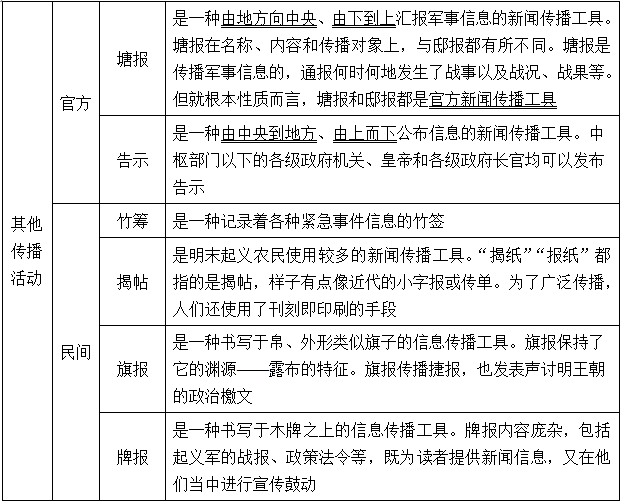 | 其他传播活动 | 官方 | 塘报 | 是一种由地方向中央、由下到上汇报军事信息的新闻传播工具。塘报在名称、内容和传播对象上，与邸报都有所不同。塘报是传播军事信息的，通报何时何地发生了战事以及战况、战果等。但就根本性质而言，塘报和邸报都是官方新闻传播工具 |
|---|---|---|---|
| | | 告示 | 是一种由中央到地方、由上而下公布信息的新闻传播工具。中枢部门以下的各级政府机关、皇帝和各级政府长官均可以发布告示 |
| | 民间 | 竹筹 | 是一种记录着各种紧急事件信息的竹签 |
| | | 揭帖 | 是明末起义农民使用较多的新闻传播工具。“揭纸”“报纸”都指的是揭帖，样子有点像近代的小字报或传单。为了广泛传播，人们还使用了刊刻即印刷的手段 |
| | | 旗报 | 是一种书写于帛、外形类似旗子的信息传播工具。旗报保持了它的渊源——露布的特征。旗报传播捷报，也发表声讨明王朝的政治檄文 |
| | | 牌报 | 是一种书写于木牌之上的信息传播工具。牌报内容庞杂，包括起义军的战报、政策法令等，既为读者提供新闻信息，又在他们当中进行宣传鼓动 |